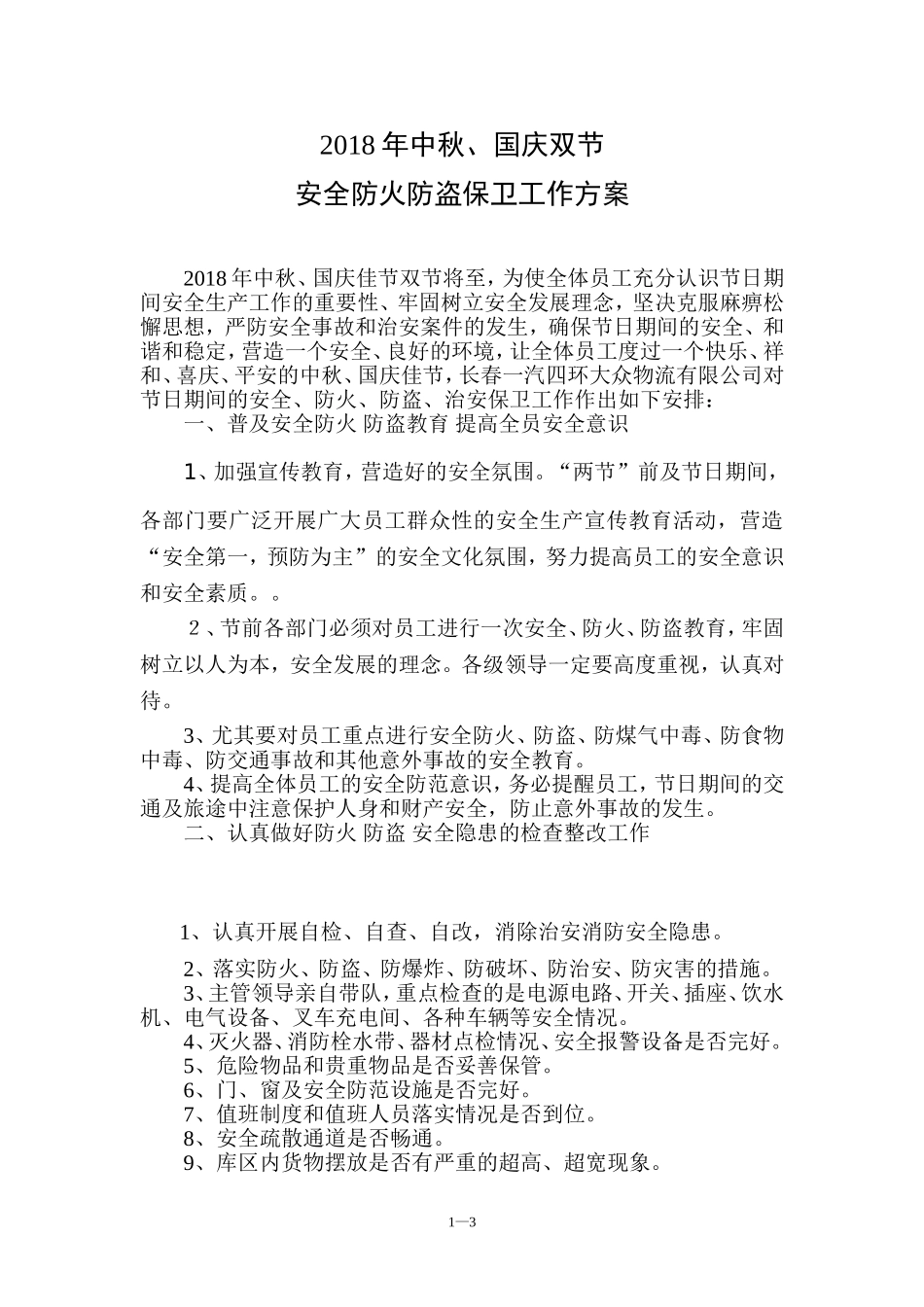 2018 年中秋、国庆双节
安全防火防盗保卫工作方案

2018 年中秋、国庆佳节双节将至，为使全体员工充分认识节日期间安全生产工作的重要性、牢固树立安全发展理念，坚决克服麻痹松懈思想，严防安全事故和治安案件的发生，确保节日期间的安全、和谐和稳定，营造一个安全、良好的环境，让全体员工度过一个快乐、祥和、喜庆、平安的中秋、国庆佳节，长春一汽四环大众物流有限公司对节日期间的安全、防火、防盗、治安保卫工作作出如下安排：

一、普及安全防火 防盗教育 提高全员安全意识

1、加强宣传教育，营造好的安全氛围。“两节”前及节日期间，各部门要广泛开展广大员工群众性的安全生产宣传教育活动，营造“安全第一，预防为主”的安全文化氛围，努力提高员工的安全意识和安全素质。。

2 、节前各部门必须对员工进行一次安全、防火、防盗教育，牢固树立以人为本，安全发展的理念。各级领导一定要高度重视，认真对待。

3、尤其要对员工重点进行安全防火、防盗、防煤气中毒、防食物中毒、防交通事故和其他意外事故的安全教育。

4、提高全体员工的安全防范意识，务必提醒员工，节日期间的交通及旅途中注意保护人身和财产安全，防止意外事故的发生。

二、认真做好防火 防盗 安全隐患的检查整改工作

1、认真开展自检、自查、自改，消除治安消防安全隐患。

2、落实防火、防盗、防爆炸、防破坏、防治安、防灾害的措施。

3、主管领导亲自带队，重点检查的是电源电路、开关、插座、饮水机、电气设备、叉车充电间、各种车辆等安全情况。

4、灭火器、消防栓水带、器材点检情况、安全报警设备是否完好。

5、危险物品和贵重物品是否妥善保管。

6、门、窗及安全防范设施是否完好。

7、值班制度和值班人员落实情况是否到位。

8、安全疏散通道是否畅通。

9、库区内货物摆放是否有严重的超高、超宽现象。

1—3